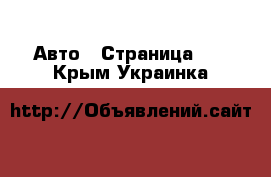 Авто Страница Крым Украинка

http://Объявлений.сайт